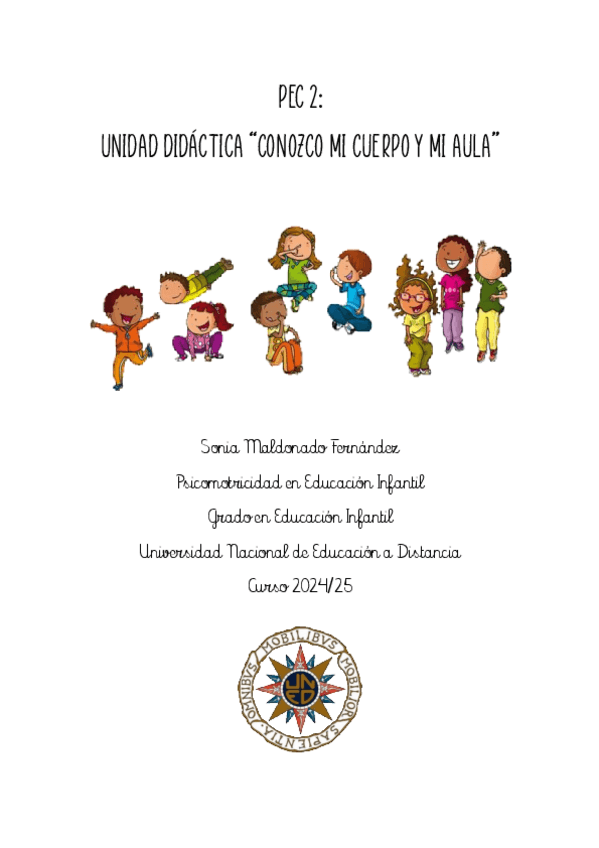 PEC 2:
UNIDAD DIDÁCTICA "CONOZCO MI CUERPO Y MI AULA"

Sonia Maldonado Fernández
Psicomotricidad en Educación Infantil
Grado en Educación Infantil
Universidad Nacional de Educación a Distancia
Curso 2024/25

OMNIBVS MOBILIBVS MOBILIOR SAPIENTIA
UNED